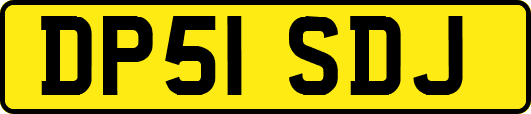 DP51 SDJ